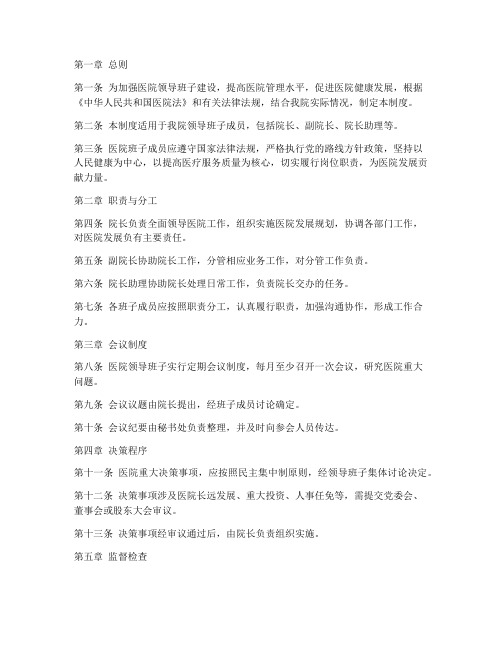 第一章 总则

第一条 为加强医院领导班子建设，提高医院管理水平，促进医院健康发展，根据《中华人民共和国医院法》和有关法律法规，结合我院实际情况，制定本制度。

第二条 本制度适用于我院领导班子成员，包括院长、副院长、院长助理等。

第三条 医院班子成员应遵守国家法律法规，严格执行党的路线方针政策，坚持以人民健康为中心，以提高医疗服务质量为核心，切实履行岗位职责，为医院发展贡献力量。

第二章 职责与分工

第四条 院长负责全面领导医院工作，组织实施医院发展规划，协调各部门工作，对医院发展负有主要责任。

第五条 副院长协助院长工作，分管相应业务工作，对分管工作负责。

第六条 院长助理协助院长处理日常工作，负责院长交办的任务。

第七条 各班子成员应按照职责分工，认真履行职责，加强沟通协作，形成工作合力。

第三章 会议制度

第八条 医院领导班子实行定期会议制度，每月至少召开一次会议，研究医院重大问题。

第九条 会议议题由院长提出，经班子成员讨论确定。

第十条 会议纪要由秘书处负责整理，并及时向参会人员传达。

第四章 决策程序

第十一条 医院重大决策事项，应按照民主集中制原则，经领导班子集体讨论决定。

第十二条 决策事项涉及医院长远发展、重大投资、人事任免等，需提交党委会、董事会或股东大会审议。

第十三条 决策事项经审议通过后，由院长负责组织实施。

第五章 监督检查